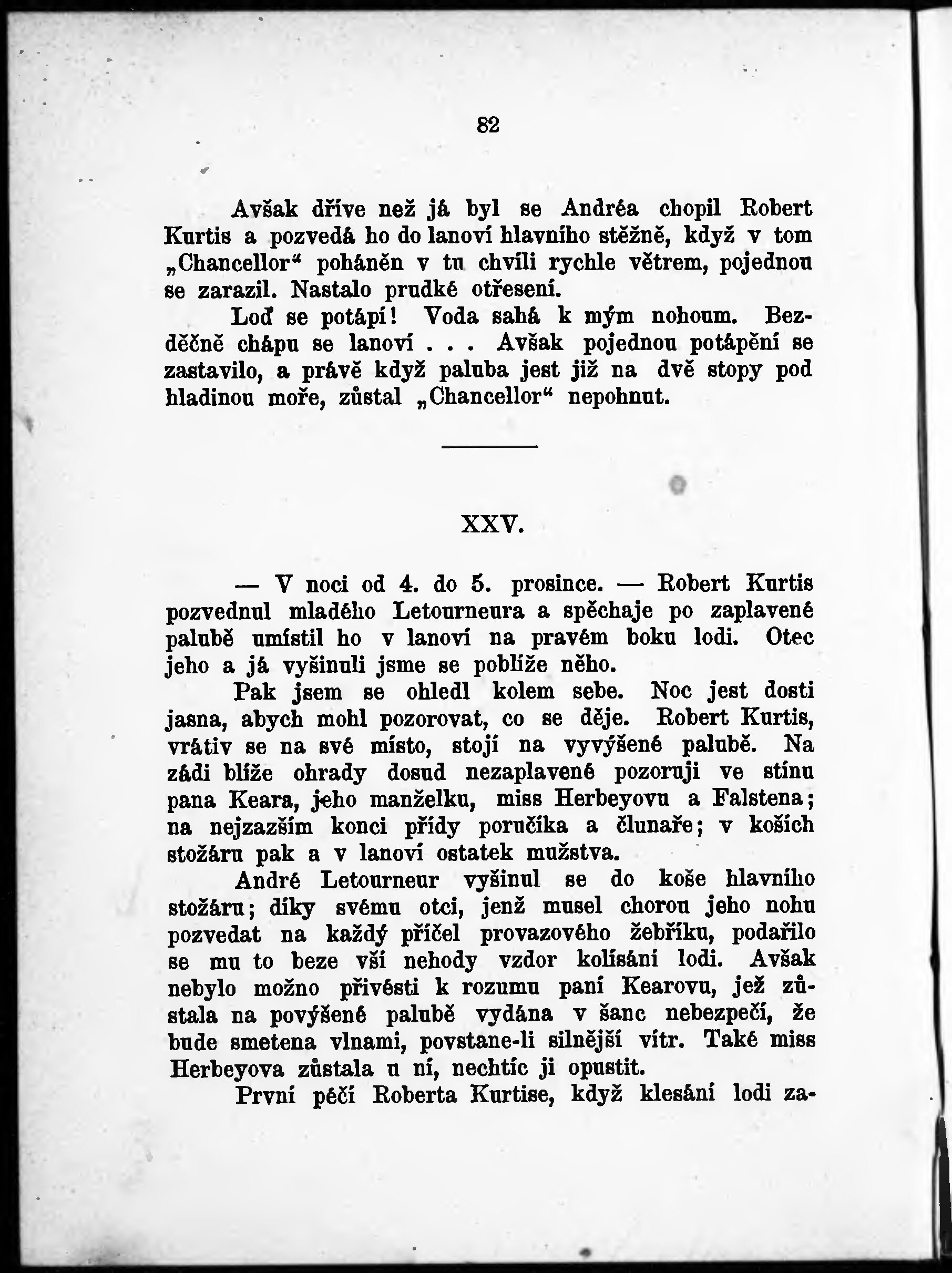 82

Avšak dříve než já byl se Andréa chopil Robert Kurtis a pozvedá ho do lanoví hlavního stěžně, když v tom „Chancellor“ poháněn v tu chvíli rychle větrem, pojednou se zarazil. Nastalo prudké otřesení.

Loď se potápí! Voda sahá k mým nohoum. Bezděčně chápu se lanoví . . . Avšak pojednou potápění se zastavilo, a právě když paluba jest již na dvě stopy pod hladinou moře, zůstal „Chancellor“ nepohnut.

XXV.

— V noci od 4. do 5. prosince. — Robert Kurtis pozvednul mladého Letourneura a spěchaje po zaplavené palubě umístil ho v lanoví na pravém boku lodi. Otec jeho a já vyšinuli jsme se poblíže něho.

Pak jsem se ohledl kolem sebe. Noc jest dosti jasna, abych mohl pozorovat, co se děje. Robert Kurtis, vrátiv se na své místo, stojí na vyvýšené palubě. Na zádi blíže ohrady dosud nezaplavené pozoruji ve stínu pana Keara, jeho manželku, miss Herbeyovu a Falstena; na nejzazším konci přídy poručíka a člunaře; v koších stožáru pak a v lanoví ostatek mužstva.

André Letourneur vyšinul se do koše hlavního stožáru; díky svému otci, jenž musel chorou jeho nohu pozvedat na každý příčel provazového žebříku, podařilo se mu to beze vší nehody vzdor kolísání lodi. Avšak nebylo možno přivésti k rozumu paní Kearovu, jež zůstala na povýšené palubě vydána v šanc nebezpečí, že bude smetena vlnami, povstane-li silnější vítr. Také miss Herbeyova zůstala u ní, nechtíc ji opustit.

První péčí Roberta Kurtise, když klesání lodi za-